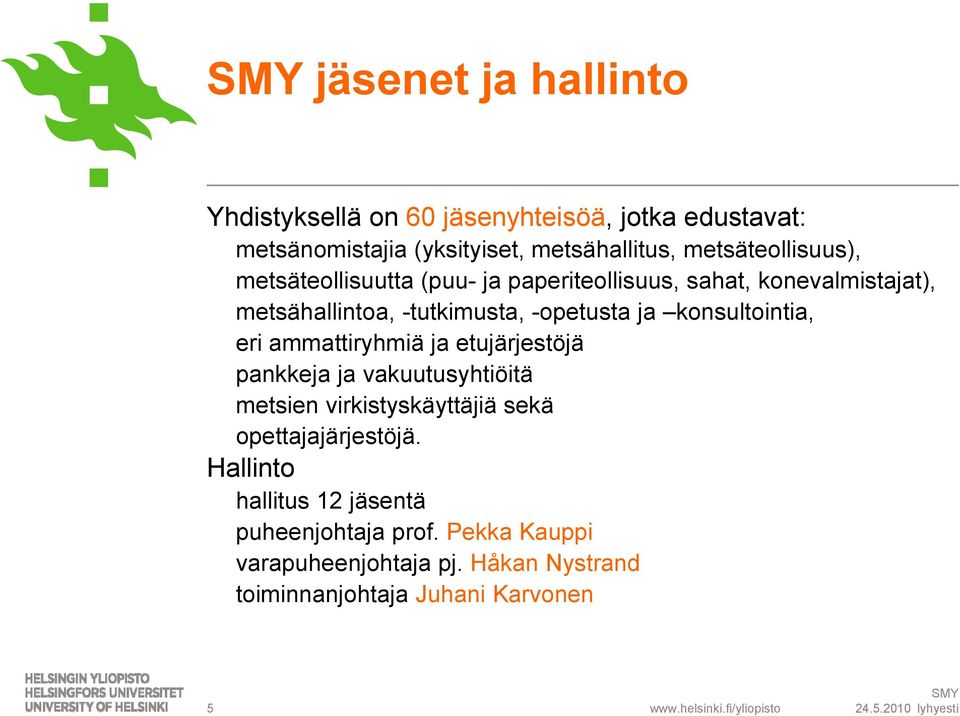 SMY jäsenet ja hallinto

Yhdistyksellä on 60 jäsenyhteisöä, jotka edustavat:

metsänomistajia (yksityiset, metsähallitus, metsäteollisuus),
metsäteollisuutta (puu- ja paperiteollisuus, sahat, konevalmistajat),
metsähallintoa, -tutkimusta, -opetusta ja –konsultointia,
eri ammattiryhmiä ja etujärjestöjä
pankkeja ja vakuutusyhtiöitä
metsien virkistyskäyttäjiä sekä
opettajajärjestöjä.

Hallinto

hallitus 12 jäsentä
puheenjohtaja prof. Pekka Kauppi
varapuheenjohtaja pj. Håkan Nystrand
toiminnanjohtaja Juhani Karvonen

HELSINGIN YLIOPISTO
HELSINGFORS UNIVERSITET
UNIVERSITY OF HELSINKI

5

www.helsinki.fi/yliopisto

SMY
24.5.2010 lyhyesti